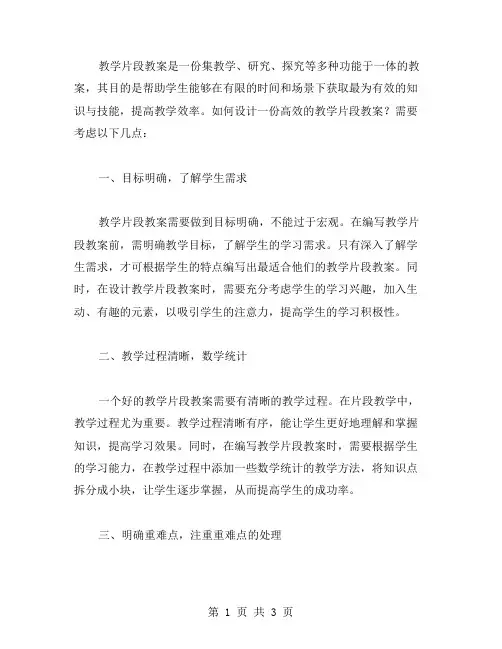 教学片段教案是一份集教学、研究、探究等多种功能于一体的教案，其目的是帮助学生能够在有限的时间和场景下获取最为有效的知识与技能，提高教学效率。如何设计一份高效的教学片段教案？需要考虑以下几点：

一、目标明确，了解学生需求

教学片段教案需要做到目标明确，不能过于宏观。在编写教学片段教案前，需明确教学目标，了解学生的学习需求。只有深入了解学生需求，才可根据学生的特点编写出最适合他们的教学片段教案。同时，在设计教学片段教案时，需要充分考虑学生的学习兴趣，加入生动、有趣的元素，以吸引学生的注意力，提高学生的学习积极性。

二、教学过程清晰，数学统计

一个好的教学片段教案需要有清晰的教学过程。在片段教学中，教学过程尤为重要。教学过程清晰有序，能让学生更好地理解和掌握知识，提高学习效果。同时，在编写教学片段教案时，需要根据学生的学习能力，在教学过程中添加一些数学统计的教学方法，将知识点拆分成小块，让学生逐步掌握，从而提高学生的成功率。

三、明确重难点，注重重难点的处理

第 1 页 共 3 页